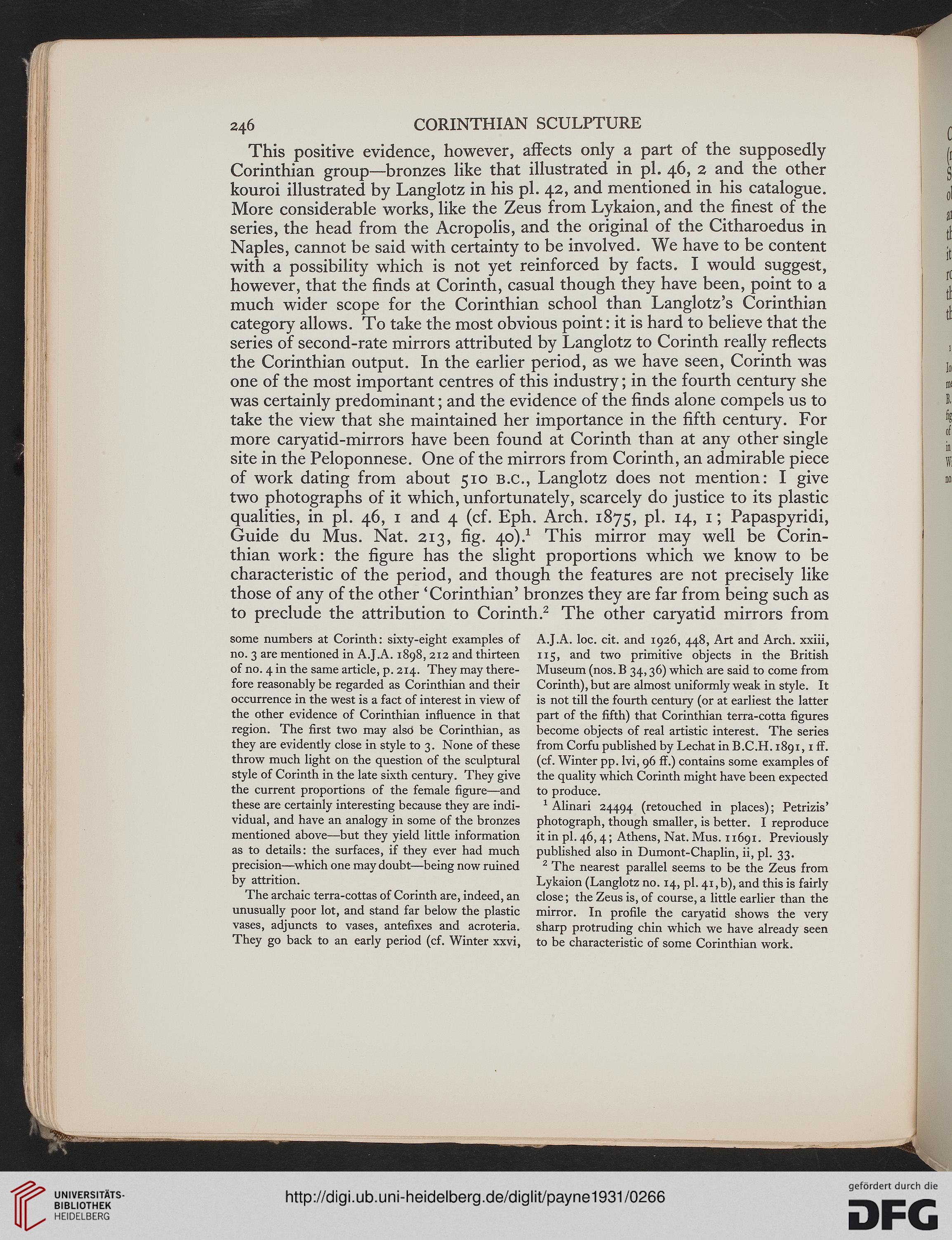 246 CORINTHIAN SCULPTURE

This positive evidence, however, affects only a part of the supposedly Corinthian group—bronzes like that illustrated in pl. 46, 2 and the other kouroi illustrated by Langlotz in his pl. 42, and mentioned in his catalogue. More considerable works, like the Zeus from Lykaion, and the finest of the series, the head from the Acropolis, and the original of the Citharoedus in Naples, cannot be said with certainty to be involved. We have to be content with a possibility which is not yet reinforced by facts. I would suggest, however, that the finds at Corinth, casual though they have been, point to a much wider scope for the Corinthian school than Langlotz's Corinthian category allows. To take the most obvious point: it is hard to believe that the series of second-rate mirrors attributed by Langlotz to Corinth really reflects the Corinthian output. In the earlier period, as we have seen, Corinth was one of the most important centres of this industry; in the fourth century she was certainly predominant; and the evidence of the finds alone compels us to take the view that she maintained her importance in the fifth century. For more caryatid-mirrors have been found at Corinth than at any other single site in the Peloponnese. One of the mirrors from Corinth, an admirable piece of work dating from about 510 B.C., Langlotz does not mention: I give two photographs of it which, unfortunately, scarcely do justice to its plastic qualities, in pl. 46, 1 and 4 (cf. Eph. Arch. 1875, pl. 14, 1; Papaspyridi, Guide du Mus. Nat. 213, fig. 40).$^1$ This mirror may well be Corinthian work: the figure has the slight proportions which we know to be characteristic of the period, and though the features are not precisely like those of any of the other 'Corinthian' bronzes they are far from being such as to preclude the attribution to Corinth.$^2$ The other caryatid mirrors from

some numbers at Corinth: sixty-eight examples of no. 3 are mentioned in A.J.A. 1898, 212 and thirteen of no. 4 in the same article, p. 214. They may therefore reasonably be regarded as Corinthian and their occurrence in the west is a fact of interest in view of the other evidence of Corinthian influence in that region. The first two may also be Corinthian, as they are evidently close in style to 3. None of these throw much light on the question of the sculptural style of Corinth in the late sixth century. They give the current proportions of the female figure—and these are certainly interesting because they are individual, and have an analogy in some of the bronzes mentioned above—but they yield little information as to details: the surfaces, if they ever had much precision—which one may doubt—being now ruined by attrition.

The archaic terra-cottas of Corinth are, indeed, an unusually poor lot, and stand far below the plastic vases, adjuncts to vases, antefixes and acroteria. They go back to an early period (cf. Winter xxvi, A.J.A. loc. cit. and 1926, 448, Art and Arch. xxiii, 115, and two primitive objects in the British Museum (nos. B 34, 36) which are said to come from Corinth), but are almost uniformly weak in style. It is not till the fourth century (or at earliest the latter part of the fifth) that Corinthian terra-cotta figures become objects of real artistic interest. The series from Corfu published by Lechat in B.C.H. 1891, 1 ff. (cf. Winter pp. lvi, 96 ff.) contains some examples of the quality which Corinth might have been expected to produce.

$^1$ Alinari 24494 (retouched in places); Petrizis' photograph, though smaller, is better. I reproduce it in pl. 46, 4; Athens, Nat. Mus. 11691. Previously published also in Dumont-Chaplin, ii, pl. 33.

$^2$ The nearest parallel seems to be the Zeus from Lykaion (Langlotz no. 14, pl. 41, b), and this is fairly close; the Zeus is, of course, a little earlier than the mirror. In profile the caryatid shows the very sharp protruding chin which we have already seen to be characteristic of some Corinthian work.

UNIVERSITÄTS-BIBLIOTHEK HEIDELBERG
http://digi.ub.uni-heidelberg.de/diglit/payne1931/0266
gefördert durch die DFG